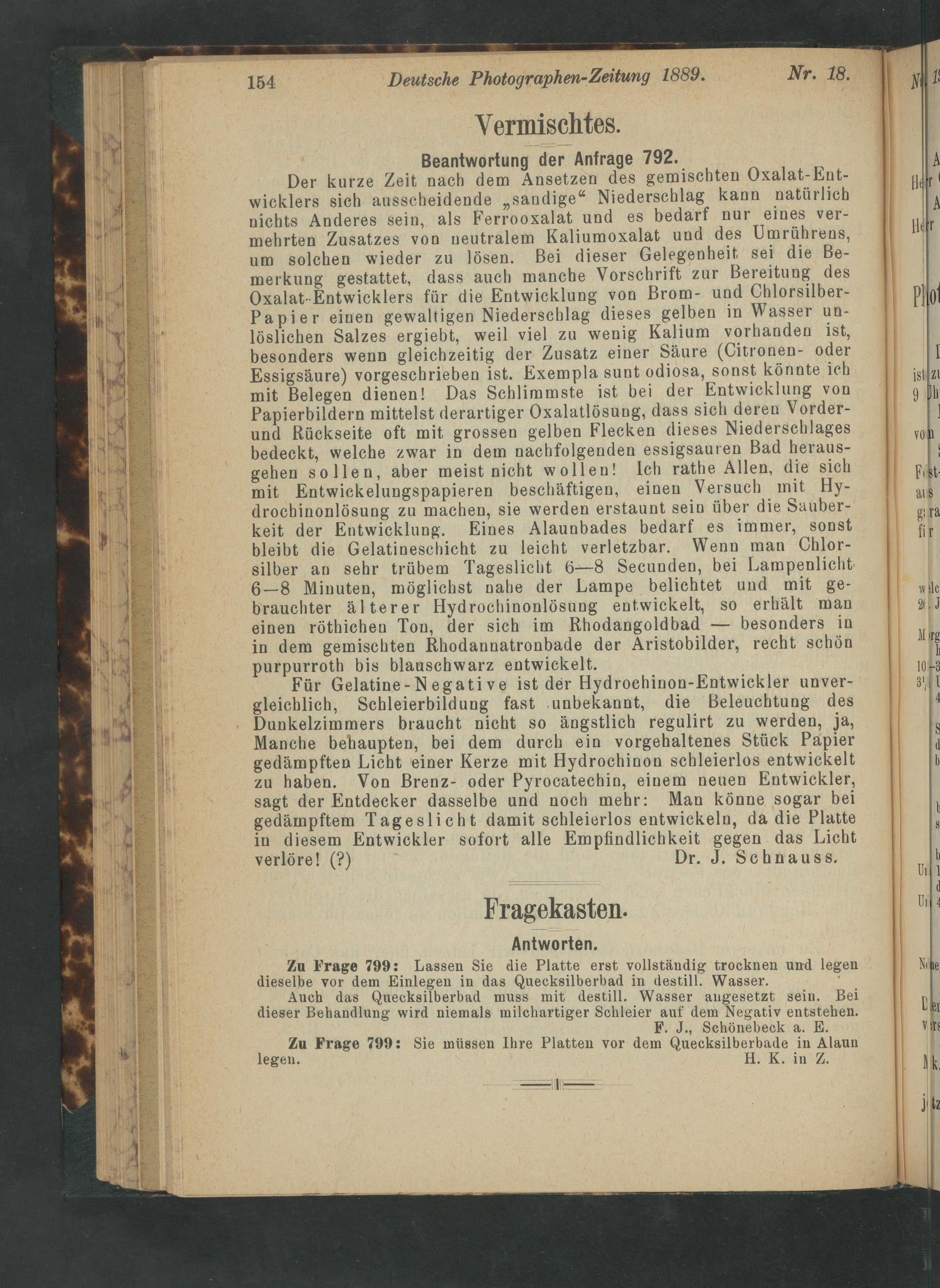 154 Deutsche Photographen-Zeitung 1889. Nr. 18.

Vermischtes.

Beantwortung der Anfrage 792.

Der kurze Zeit nach dem Ansetzen des gemischten Oxalat-Entwicklers sich ausscheidende „sandige“ Niederschlag kann natürlich nichts Anderes sein, als Ferrooxalat und es bedarf nur eines vermehrten Zusatzes von neutralem Kaliumoxalat und des Umrührens, um solchen wieder zu lösen. Bei dieser Gelegenheit sei die Bemerkung gestattet, dass auch manche Vorschrift zur Bereitung des Oxalat-Entwicklers für die Entwicklung von Brom- und Chlorsilber-Papier einen gewaltigen Niederschlag dieses gelben in Wasser unlöslichen Salzes ergiebt, weil viel zu wenig Kalium vorhanden ist, besonders wenn gleichzeitig der Zusatz einer Säure (Citronen- oder Essigsäure) vorgeschrieben ist. Exempla sunt odiosa, sonst könnte ich mit Belegen dienen! Das Schlimmste ist bei der Entwicklung von Papierbildern mittelst derartiger Oxalatlösung, dass sich deren Vorder- und Rückseite oft mit grossen gelben Flecken dieses Niederschlages bedeckt, welche zwar in dem nachfolgenden essigsauren Bad herausgehen sollen, aber meist nicht wollen! Ich rathe Allen, die sich mit Entwickelungspapieren beschäftigen, einen Versuch mit Hydrochinonlösung zu machen, sie werden erstaunt sein über die Sauberkeit der Entwicklung. Eines Alaunbades bedarf es immer, sonst bleibt die Gelatineschicht zu leicht verletzbar. Wenn man Chlorsilber an sehr trübem Tageslicht 6—8 Secunden, bei Lampenlicht 6—8 Minuten, möglichst nahe der Lampe belichtet und mit gebrauchter älterer Hydrochinonlösung entwickelt, so erhält man einen röthichen Ton, der sich im Rhodangoldbad — besonders in in dem gemischten Rhodannatronbade der Aristobilder, recht schön purpurroth bis blauschwarz entwickelt.

Für Gelatine-Negative ist der Hydrochinon-Entwickler unvergleichlich, Schleierbildung fast unbekannt, die Beleuchtung des Dunkelzimmers braucht nicht so ängstlich regulirt zu werden, ja, Manche behaupten, bei dem durch ein vorgehaltenes Stück Papier gedämpften Licht einer Kerze mit Hydrochinon schleierlos entwickelt zu haben. Von Brenz- oder Pyrocatechin, einem neuen Entwickler, sagt der Entdecker dasselbe und noch mehr: Man könne sogar bei gedämpftem Tageslicht damit schleierlos entwickeln, da die Platte in diesem Entwickler sofort alle Empfindlichkeit gegen das Licht verlöre! (?) Dr. J. Schnauss.

Fragekasten.

Antworten.

Zu Frage 799: Lassen Sie die Platte erst vollständig trocknen und legen dieselbe vor dem Einlegen in das Quecksilberbad in destill. Wasser.

Auch das Quecksilberbad muss mit destill. Wasser angesetzt sein. Bei dieser Behandlung wird niemals milchartiger Schleier auf dem Negativ entstehen. F. J., Schönebeck a. E.

Zu Frage 799: Sie müssen Ihre Platten vor dem Quecksilberbade in Alaun legen. H. K. in Z.